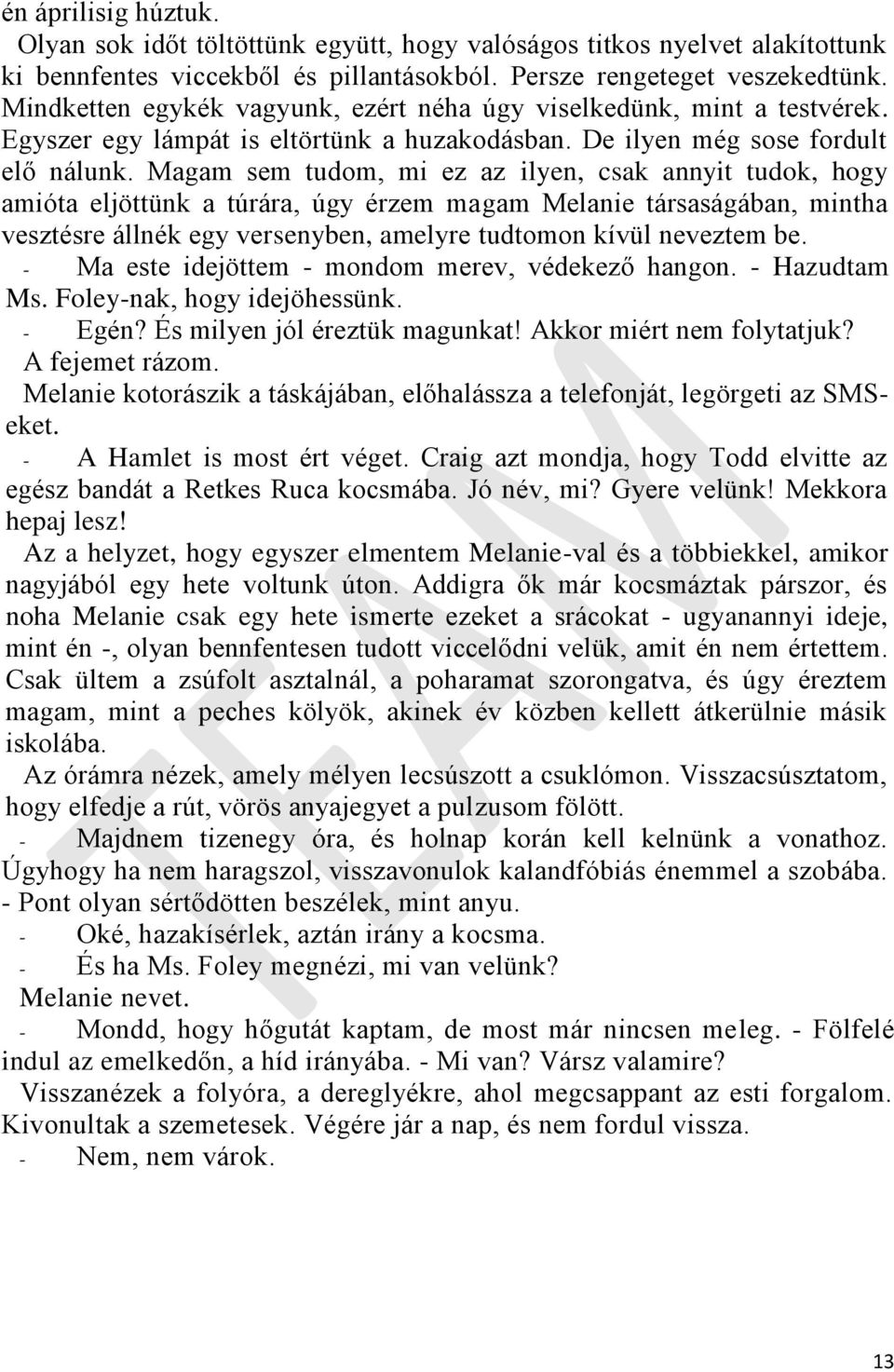 én áprilisig húztuk.

Olyan sok időt töltöttünk együtt, hogy valóságos titkos nyelvet alakítottunk ki bennfentes viccekből és pillantásokból. Persze rengeteget veszekedtünk. Mindketten egykék vagyunk, ezért néha úgy viselkedünk, mint a testvérek. Egyszer egy lámpát is eltörtünk a huzakodásban. De ilyen még sose fordult elő nálunk. Magam sem tudom, mi ez az ilyen, csak annyit tudok, hogy amióta eljöttünk a túrára, úgy érzem magam Melanie társaságában, mintha vesztésre állnék egy versenyben, amelyre tudtomon kívül neveztem be.

- Ma este idejöttem - mondom merev, védekező hangon. - Hazudtam Ms. Foley-nak, hogy idejöhessünk.

- Egén? És milyen jól éreztük magunkat! Akkor miért nem folytatjuk?

A fejemet rázom.

Melanie kotorászik a táskájában, előhalássza a telefonját, legörgeti az SMS-eket.

- A Hamlet is most ért véget. Craig azt mondja, hogy Todd elvitte az egész bandát a Retkes Ruca kocsmába. Jó név, mi? Gyere velünk! Mekkora hepaj lesz!

Az a helyzet, hogy egyszer elmentem Melanie-val és a többiekkel, amikor nagyjából egy hete voltunk úton. Addigra ők már kocsmáztak párszor, és noha Melanie csak egy hete ismerte ezeket a srácokat - ugyanannyi ideje, mint én -, olyan bennfentesen tudott viccelődni velük, amit én nem értettem. Csak ültem a zsúfolt asztalnál, a poharamat szorongatva, és úgy éreztem magam, mint a peches kölyök, akinek év közben kellett átkerülnie másik iskolába.

Az órámra nézek, amely mélyen lecsúszott a csuklómon. Visszacsúsztatom, hogy elfedje a rút, vörös anyajegyet a pulzusom fölött.

- Majdnem tizenegy óra, és holnap korán kell kelnünk a vonathoz. Úgyhogy ha nem haragszol, visszavonulok kalandfóbiás énemmel a szobába. - Pont olyan sértődötten beszélek, mint anyu.

- Oké, hazakísérlek, aztán irány a kocsma.

- És ha Ms. Foley megnézi, mi van velünk?

Melanie nevet.

- Mondd, hogy hőgutát kaptam, de most már nincsen meleg. - Fölfelé indul az emelkedőn, a híd irányába. - Mi van? Vársz valamire?

Visszanézek a folyóra, a dereglyékre, ahol megcsappant az esti forgalom. Kivonultak a szemetesek. Végére jár a nap, és nem fordul vissza.

- Nem, nem várok.

13